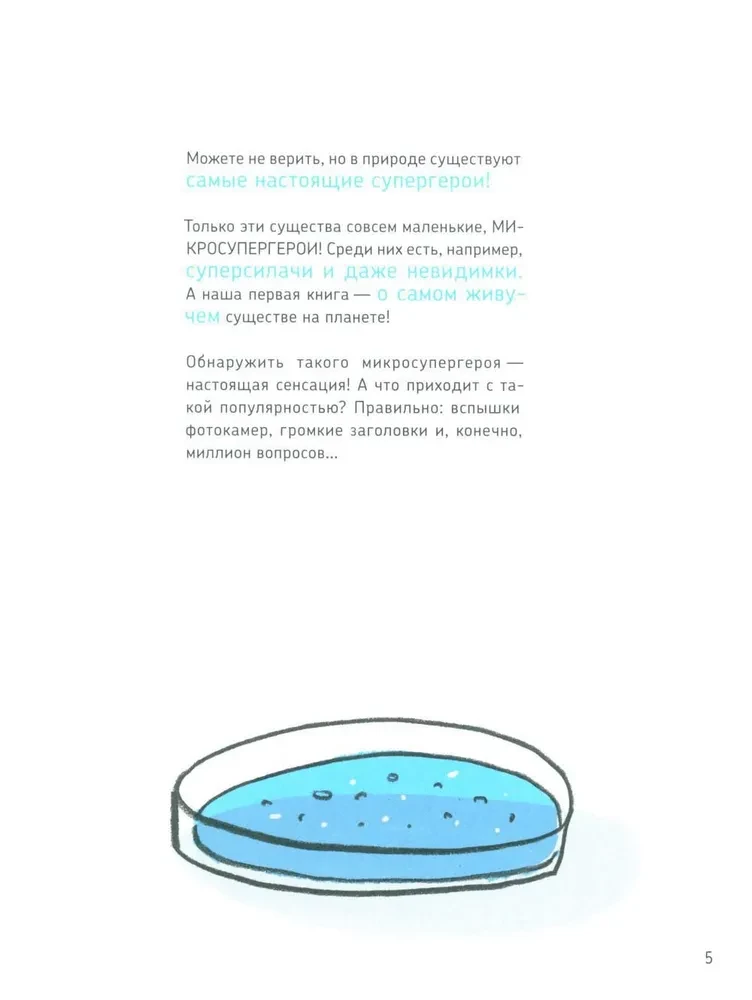 Можете не верить, но в природе существуют самые настоящие супергерои!

Только эти существа совсем маленькие, МИКРОСУПЕРГЕРОИ! Среди них есть, например, суперсилачи и даже невидимки. А наша первая книга — о самом живучем существе на планете!

Обнаружить такого микросупергероя — настоящая сенсация! А что приходит с такой популярностью? Правильно: вспышки фотокамер, громкие заголовки и, конечно, миллион вопросов...

5